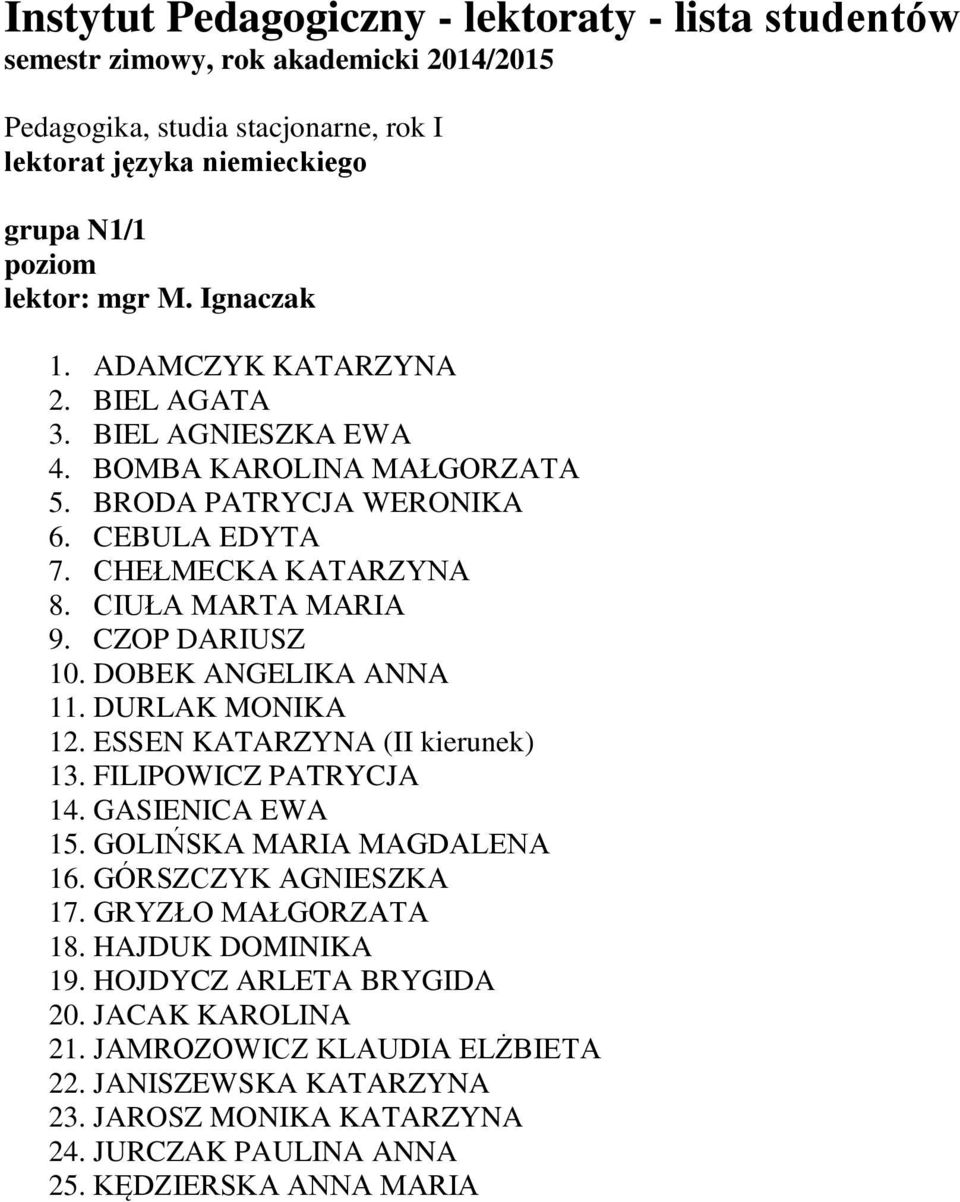 Instytut Pedagogiczny - lektoraty - lista studentów
semestr zimowy, rok akademicki 2014/2015

Pedagogika, studia stacjonarne, rok I
lektorat języka niemieckiego

grupa N1/1
poziom
lektor: mgr M. Ignaczak

1. ADAMCZYK KATARZYNA
2. BIEL AGATA
3. BIEL AGNIESZKA EWA
4. BOMBA KAROLINA MAŁGORZATA
5. BRODA PATRYCJA WERONIKA
6. CEBULA EDYTA
7. CHEŁMECKA KATARZYNA
8. CIUŁA MARTA MARIA
9. CZOP DARIUSZ
10. DOBEK ANGELIKA ANNA
11. DURLAK MONIKA
12. ESSEN KATARZYNA (II kierunek)
13. FILIPOWICZ PATRYCJA
14. GASIENICA EWA
15. GOLIŃSKA MARIA MAGDALENA
16. GÓRSZCZYK AGNIESZKA
17. GRYZŁO MAŁGORZATA
18. HAJDUK DOMINIKA
19. HOJDYCZ ARLETA BRYGIDA
20. JACAK KAROLINA
21. JAMROZOWICZ KLAUDIA ELŻBIETA
22. JANISZEWSKA KATARZYNA
23. JAROSZ MONIKA KATARZYNA
24. JURCZAK PAULINA ANNA
25. KĘDZIERSKA ANNA MARIA